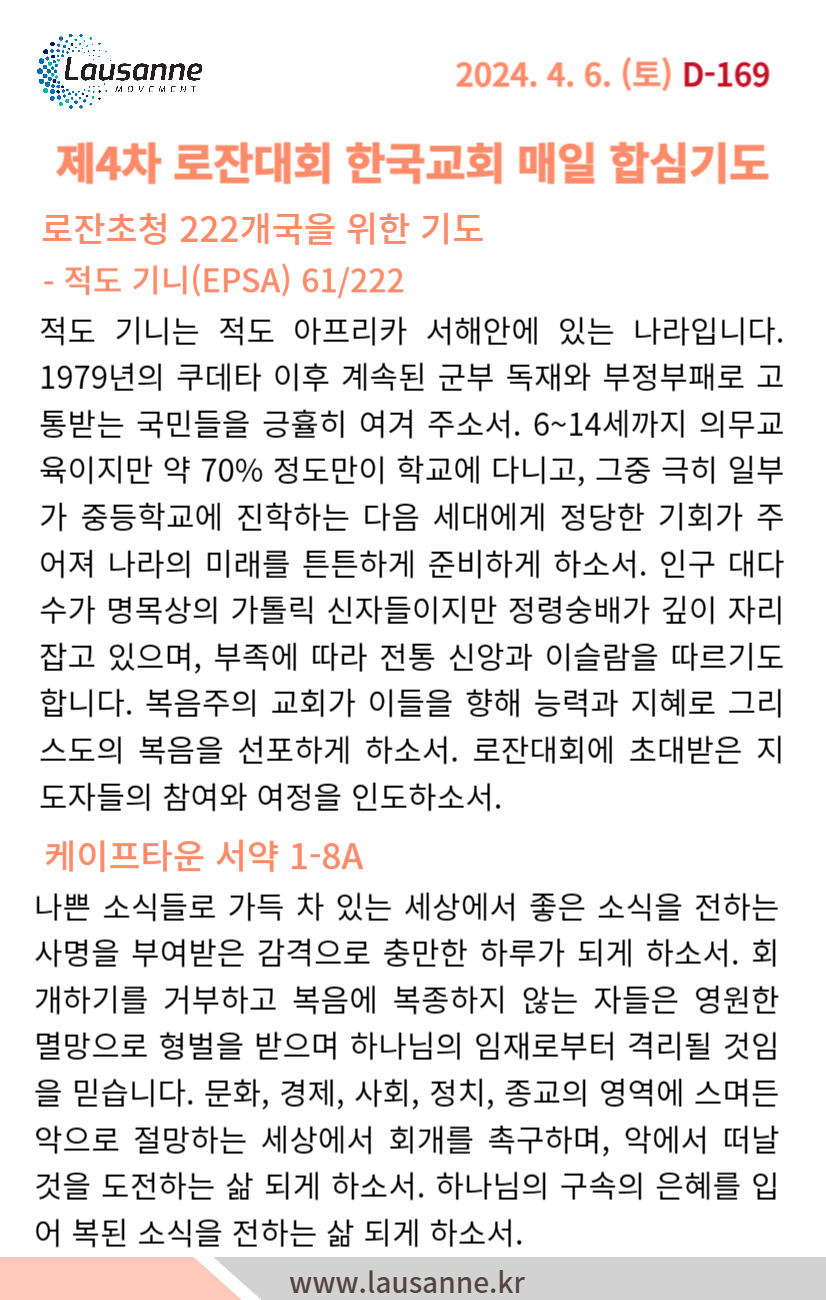 Lausanne
MOVEMENT

2024. 4. 6. (토) D-169

제4차 로잔대회 한국교회 매일 합심기도

로잔초청 222개국을 위한 기도
- 적도 기니(EPSA) 61/222

적도 기니는 적도 아프리카 서해안에 있는 나라입니다. 1979년의 쿠데타 이후 계속된 군부 독재와 부정부패로 고통받는 국민들을 긍휼히 여겨 주소서. 6~14세까지 의무교육이지만 약 70% 정도만이 학교에 다니고, 그중 극히 일부가 중등학교에 진학하는 다음 세대에게 정당한 기회가 주어져 나라의 미래를 튼튼하게 준비하게 하소서. 인구 대다수가 명목상의 가톨릭 신자들이지만 정령숭배가 깊이 자리잡고 있으며, 부족에 따라 전통 신앙과 이슬람을 따르기도 합니다. 복음주의 교회가 이들을 향해 능력과 지혜로 그리스도의 복음을 선포하게 하소서. 로잔대회에 초대받은 지도자들의 참여와 여정을 인도하소서.

케이프타운 서약 1-8A

나쁜 소식들로 가득 차 있는 세상에서 좋은 소식을 전하는 사명을 부여받은 감격으로 충만한 하루가 되게 하소서. 회개하기를 거부하고 복음에 복종하지 않는 자들은 영원한 멸망으로 형벌을 받으며 하나님의 임재로부터 격리될 것임을 믿습니다. 문화, 경제, 사회, 정치, 종교의 영역에 스며든 악으로 절망하는 세상에서 회개를 촉구하며, 악에서 떠날 것을 도전하는 삶 되게 하소서. 하나님의 구속의 은혜를 입어 복된 소식을 전하는 삶 되게 하소서.

www.lausanne.kr